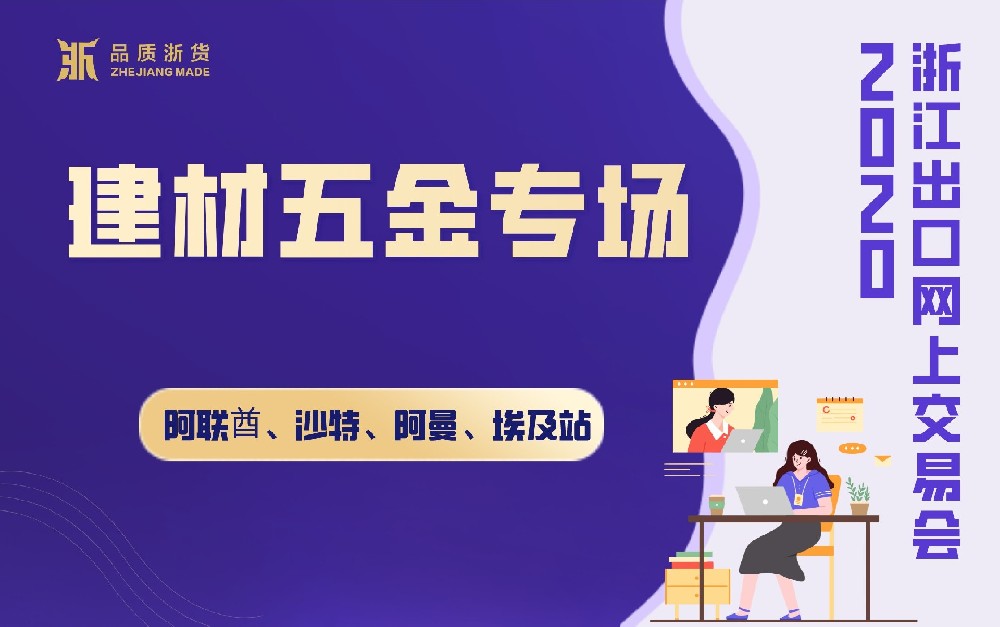 浙 品质浙货
ZHEJIANG MADE

建材五金专场

阿联酋、沙特、阿曼、埃及站

2020 浙江出口网上交易会